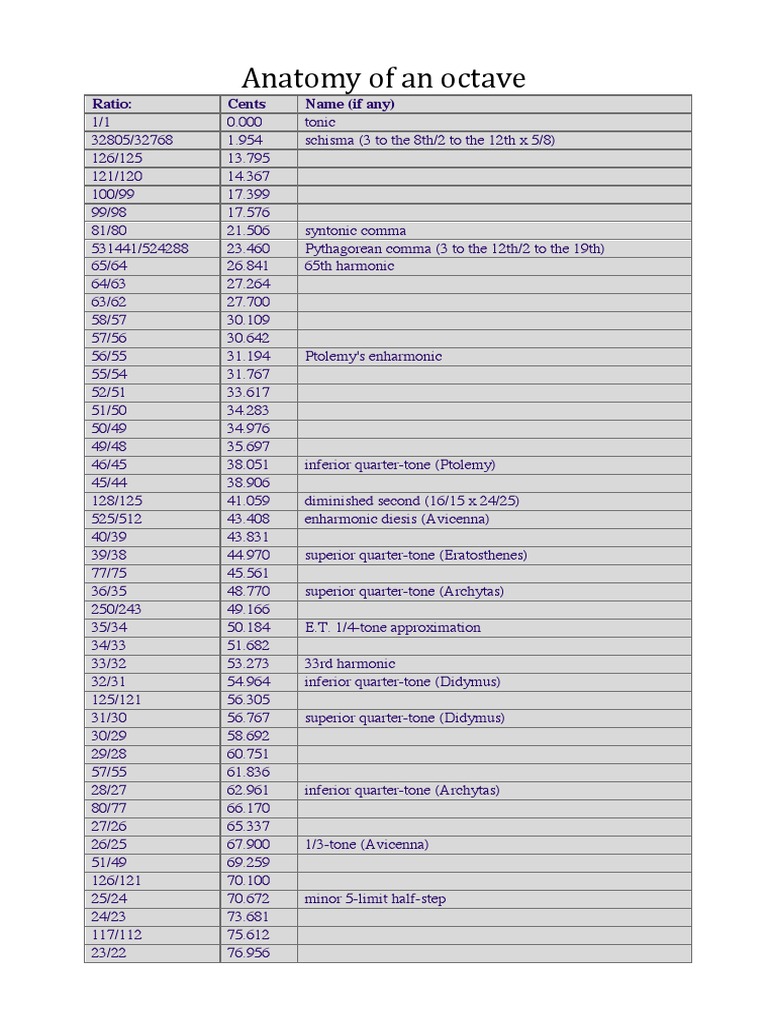 Anatomy of an octave

| Ratio: | Cents | Name (if any) |
|---|---|---|
| 1/1 | 0.000 | tonic |
| 32805/32768 | 1.954 | schisma (3 to the 8th/2 to the 12th x 5/8) |
| 126/125 | 13.795 | |
| 121/120 | 14.367 | |
| 100/99 | 17.399 | |
| 99/98 | 17.576 | |
| 81/80 | 21.506 | syntonic comma |
| 531441/524288 | 23.460 | Pythagorean comma (3 to the 12th/2 to the 19th) |
| 65/64 | 26.841 | 65th harmonic |
| 64/63 | 27.264 | |
| 63/62 | 27.700 | |
| 58/57 | 30.109 | |
| 57/56 | 30.642 | |
| 56/55 | 31.194 | Ptolemy's enharmonic |
| 55/54 | 31.767 | |
| 52/51 | 33.617 | |
| 51/50 | 34.283 | |
| 50/49 | 34.976 | |
| 49/48 | 35.697 | |
| 46/45 | 38.051 | inferior quarter-tone (Ptolemy) |
| 45/44 | 38.906 | |
| 128/125 | 41.059 | diminished second (16/15 x 24/25) |
| 525/512 | 43.408 | enharmonic diesis (Avicenna) |
| 40/39 | 43.831 | |
| 39/38 | 44.970 | superior quarter-tone (Eratosthenes) |
| 77/75 | 45.561 | |
| 36/35 | 48.770 | superior quarter-tone (Archytas) |
| 250/243 | 49.166 | |
| 35/34 | 50.184 | E.T. 1/4-tone approximation |
| 34/33 | 51.682 | |
| 33/32 | 53.273 | 33rd harmonic |
| 32/31 | 54.964 | inferior quarter-tone (Didymus) |
| 125/121 | 56.305 | |
| 31/30 | 56.767 | superior quarter-tone (Didymus) |
| 30/29 | 58.692 | |
| 29/28 | 60.751 | |
| 57/55 | 61.836 | |
| 28/27 | 62.961 | inferior quarter-tone (Archytas) |
| 80/77 | 66.170 | |
| 27/26 | 65.337 | |
| 26/25 | 67.900 | 1/3-tone (Avicenna) |
| 51/49 | 69.259 | |
| 126/121 | 70.100 | |
| 25/24 | 70.672 | minor 5-limit half-step |
| 24/23 | 73.681 | |
| 117/112 | 75.612 | |
| 23/22 | 76.956 | |